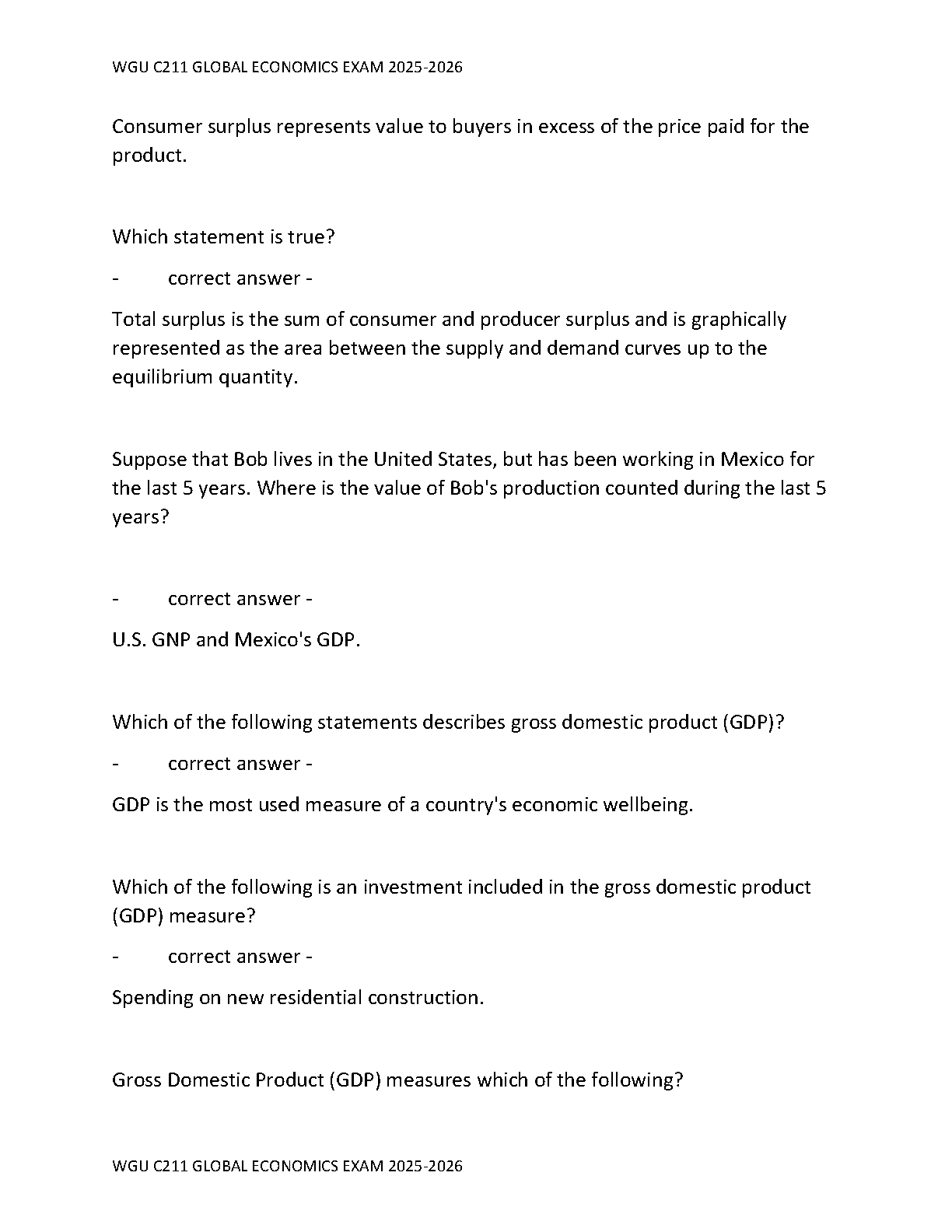 WGU C211 GLOBAL ECONOMICS EXAM 2025-2026

Consumer surplus represents value to buyers in excess of the price paid for the product.

Which statement is true?

- correct answer -

Total surplus is the sum of consumer and producer surplus and is graphically represented as the area between the supply and demand curves up to the equilibrium quantity.

Suppose that Bob lives in the United States, but has been working in Mexico for the last 5 years. Where is the value of Bob's production counted during the last 5 years?

- correct answer -

U.S. GNP and Mexico's GDP.

Which of the following statements describes gross domestic product (GDP)?

- correct answer -

GDP is the most used measure of a country's economic wellbeing.

Which of the following is an investment included in the gross domestic product (GDP) measure?

- correct answer -

Spending on new residential construction.

Gross Domestic Product (GDP) measures which of the following?

WGU C211 GLOBAL ECONOMICS EXAM 2025-2026